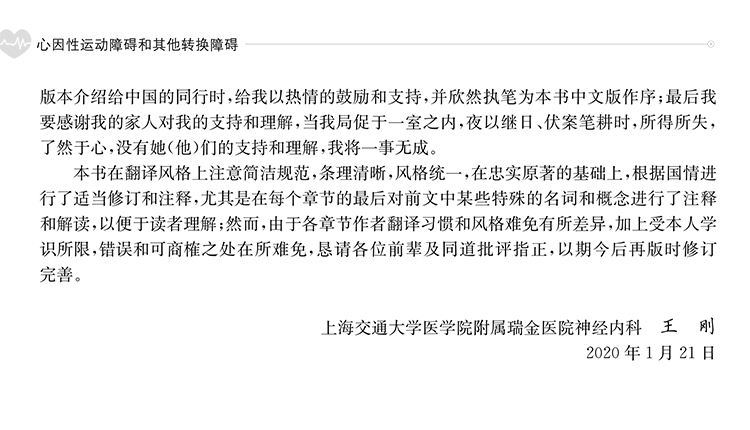 心因性运动障碍和其他转换障碍

版本介绍给中国的同行时，给我以热情的鼓励和支持，并欣然执笔为本书中文版作序；最后我要感谢我的家人对我的支持和理解，当我局促于一室之内，夜以继日、伏案笔耕时，所得所失，了然于心，没有她(他)们的支持和理解，我将一事无成。

本书在翻译风格上注意简洁规范，条理清晰，风格统一，在忠实原著的基础上，根据国情进行了适当修订和注释，尤其是在每个章节的最后对前文中某些特殊的名词和概念进行了注释和解读，以便于读者理解；然而，由于各章节作者翻译习惯和风格难免有所差异，加上受本人学识所限，错误和可商榷之处在所难免，恳请各位前辈及同道批评指正，以期今后再版时修订完善。

上海交通大学医学院附属瑞金医院神经内科 王 刚
2020年1月21日